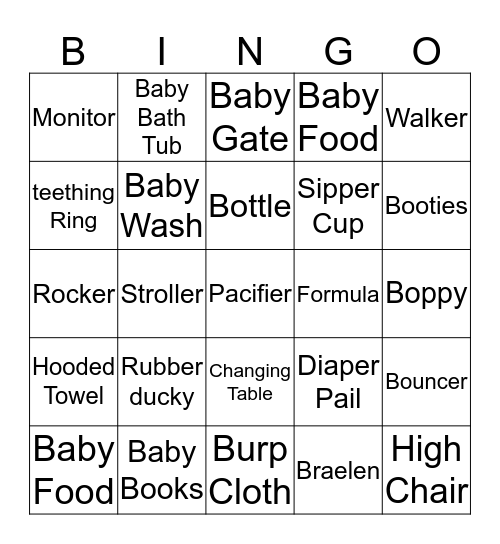 | B | I | N | G | O |
|---|---|---|---|---|
| Monitor | Baby Bath Tub | Baby Gate | Baby Food | Walker |
| teething Ring | Baby Wash | Bottle | Sipper Cup | Booties |
| Rocker | Stroller | Pacifier | Formula | Boppy |
| Hooded Towel | Rubber ducky | Changing Table | Diaper Pail | Bouncer |
| Baby Food | Baby Books | Burp Cloth | Braelen | High Chair |